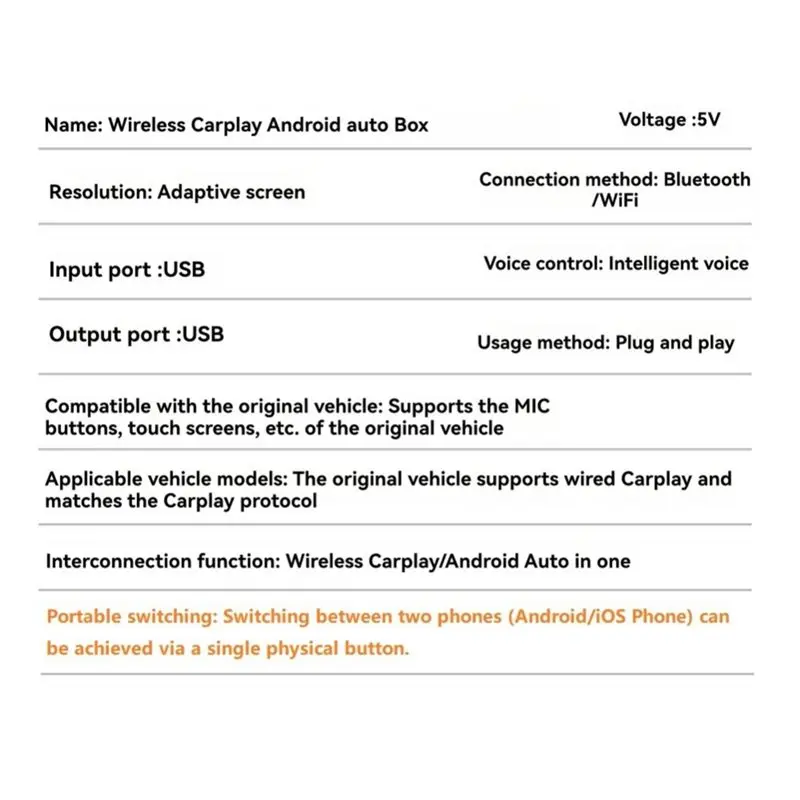 Name: Wireless Carplay Android auto Box

Voltage :5V

Resolution: Adaptive screen

Connection method: Bluetooth /WiFi

Input port :USB

Voice control: Intelligent voice

Output port :USB

Usage method: Plug and play

Compatible with the original vehicle: Supports the MIC buttons, touch screens, etc. of the original vehicle

Applicable vehicle models: The original vehicle supports wired Carplay and matches the Carplay protocol

Interconnection function: Wireless Carplay/Android Auto in one

Portable switching: Switching between two phones (Android/iOS Phone) can be achieved via a single physical button.